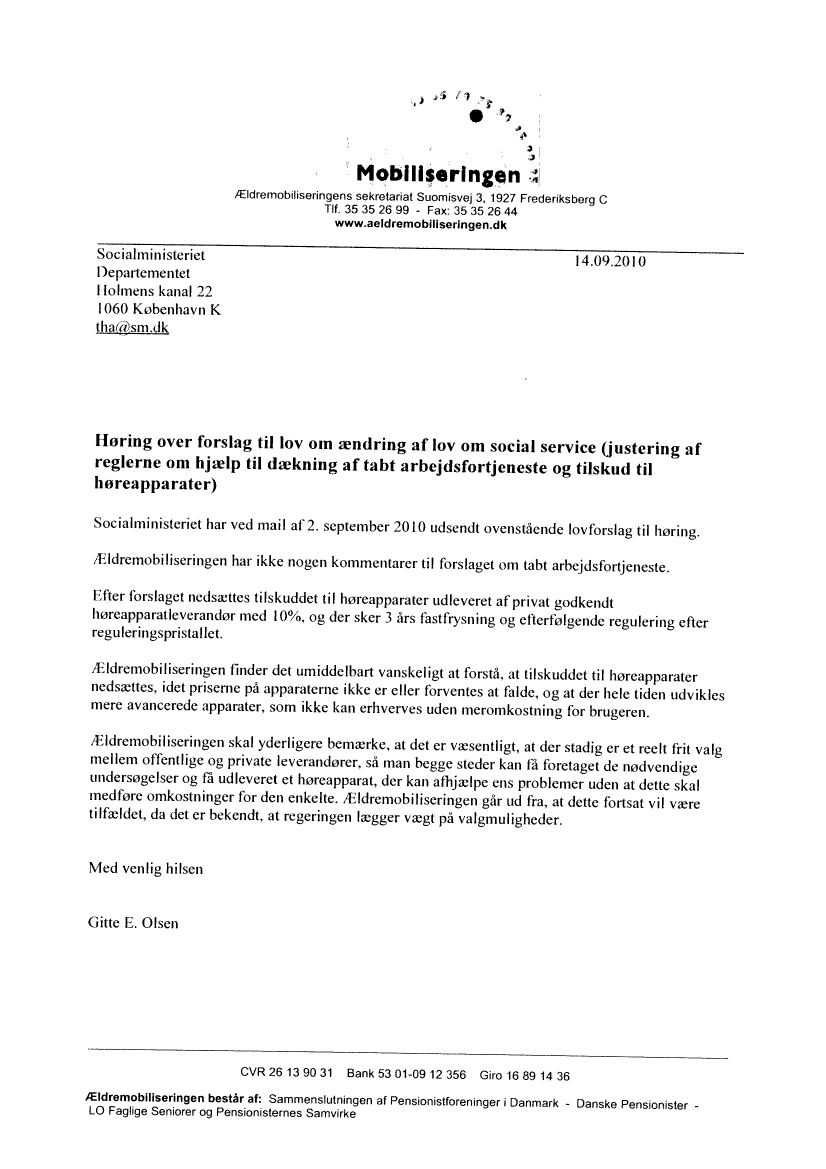 Mobiliseringen

Ældremobiliseringens sekretariat Suomisvej 3, 1927 Frederiksberg C
Tlf. 35 35 26 99 - Fax: 35 35 26 44
www.aeldremobiliseringen.dk

Socialministeriet
Departementet
Holmens kanal 22
1060 København K
tha@sm.dk

14.09.2010

Høring over forslag til lov om ændring af lov om social service (justering af reglerne om hjælp til dækning af tabt arbejdsfortjeneste og tilskud til høreapparater)

Socialministeriet har ved mail af 2. september 2010 udsendt ovenstående lovforslag til høring.

Ældremobiliseringen har ikke nogen kommentarer til forslaget om tabt arbejdsfortjeneste.

Efter forslaget nedsættes tilskuddet til høreapparater udleveret af privat godkendt høreapparatleverandør med 10%, og der sker 3 års fastfrysning og efterfølgende regulering efter reguleringspristallet.

Ældremobiliseringen finder det umiddelbart vanskeligt at forstå, at tilskuddet til høreapparater nedsættes, idet priserne på apparaterne ikke er eller forventes at falde, og at der hele tiden udvikles mere avancerede apparater, som ikke kan erhverves uden meromkostning for brugeren.

Ældremobiliseringen skal yderligere bemærke, at det er væsentligt, at der stadig er et reelt frit valg mellem offentlige og private leverandører, så man begge steder kan få foretaget de nødvendige undersøgelser og få udleveret et høreapparat, der kan afhjælpe ens problemer uden at dette skal medføre omkostninger for den enkelte. Ældremobiliseringen går ud fra, at dette fortsat vil være tilfældet, da det er bekendt, at regeringen lægger vægt på valgmuligheder.

Med venlig hilsen

Gitte E. Olsen

CVR 26 13 90 31 Bank 53 01-09 12 356 Giro 16 89 14 36

Ældremobiliseringen består af: Sammenslutningen af Pensionistforeninger i Danmark - Danske Pensionister - LO Faglige Seniorer og Pensionisternes Samvirke